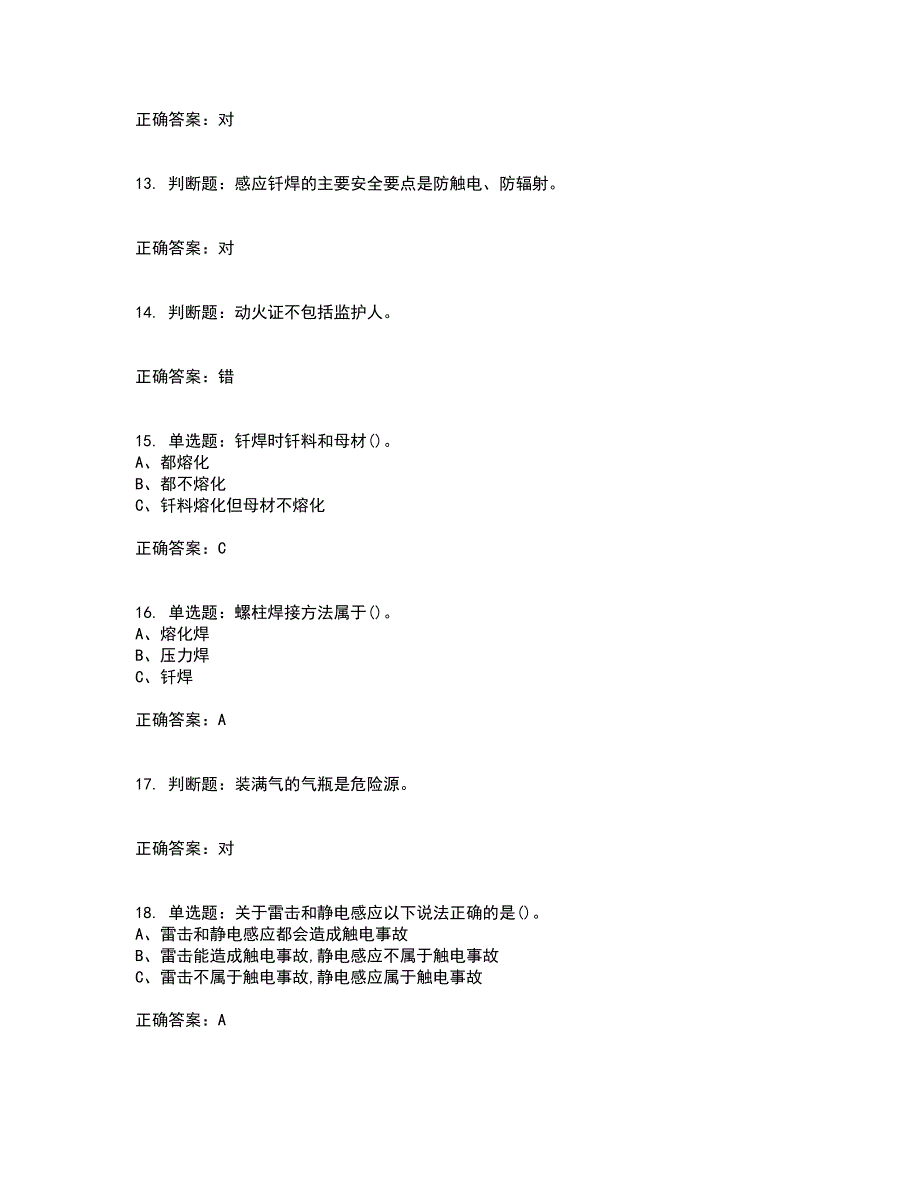 正确答案：对

13. 判断题：感应钎焊的主要安全要点是防触电、防辐射。

正确答案：对

14. 判断题：动火证不包括监护人。

正确答案：错

15. 单选题：钎焊时钎料和母材()。
A、都熔化
B、都不熔化
C、钎料熔化但母材不熔化

正确答案：C

16. 单选题：螺柱焊接方法属于()。
A、熔化焊
B、压力焊
C、钎焊

正确答案：A

17. 判断题：装满气的气瓶是危险源。

正确答案：对

18. 单选题：关于雷击和静电感应以下说法正确的是()。
A、雷击和静电感应都会造成触电事故
B、雷击能造成触电事故,静电感应不属于触电事故
C、雷击不属于触电事故,静电感应属于触电事故

正确答案：A